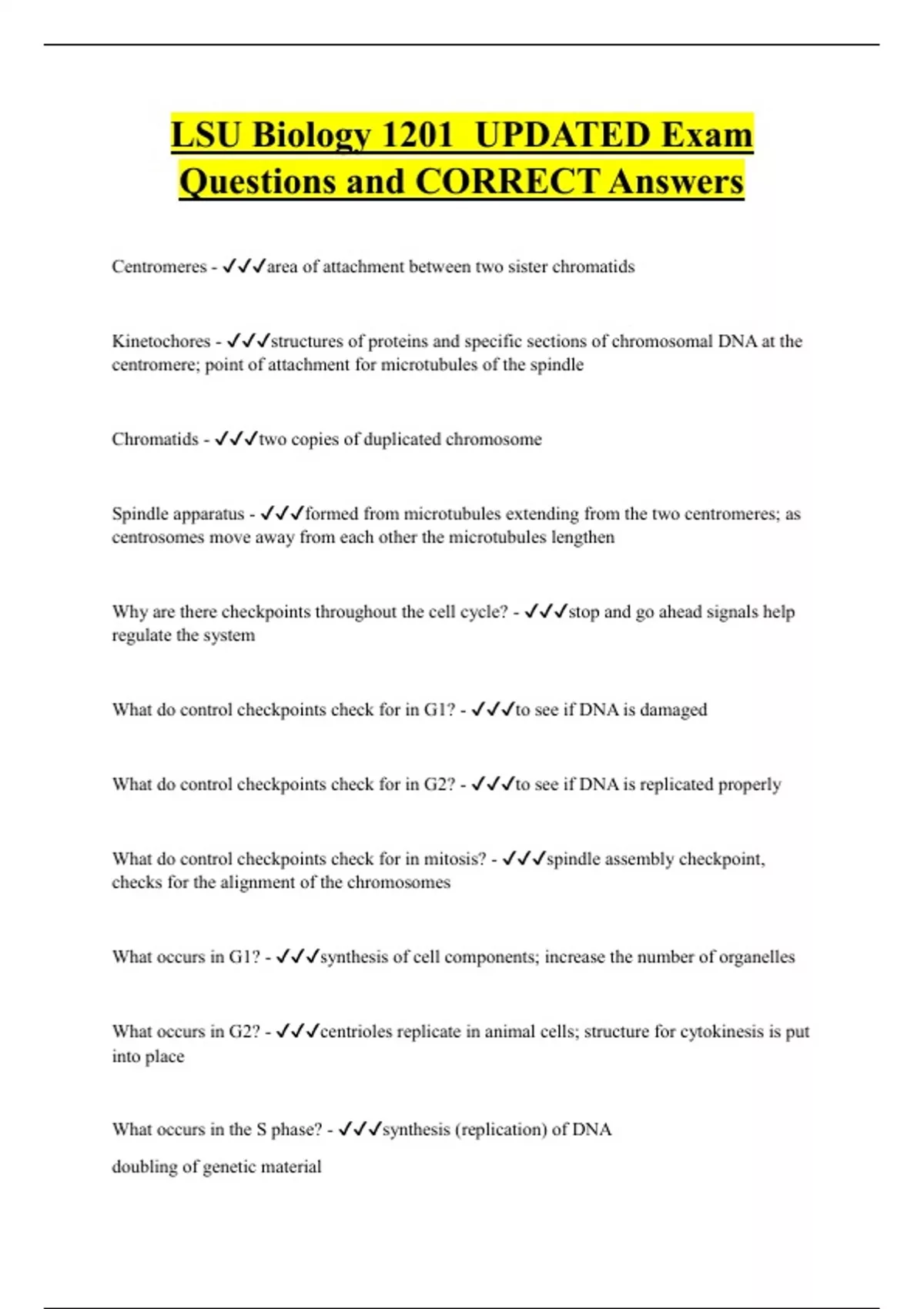 LSU Biology 1201 UPDATED Exam Questions and CORRECT Answers

Centromeres - ✓✓✓area of attachment between two sister chromatids

Kinetochores - ✓✓✓structures of proteins and specific sections of chromosomal DNA at the centromere; point of attachment for microtubules of the spindle

Chromatids - ✓✓✓two copies of duplicated chromosome

Spindle apparatus - ✓✓✓formed from microtubules extending from the two centromeres; as centrosomes move away from each other the microtubules lengthen

Why are there checkpoints throughout the cell cycle? - ✓✓✓stop and go ahead signals help regulate the system

What do control checkpoints check for in G1? - ✓✓✓to see if DNA is damaged

What do control checkpoints check for in G2? - ✓✓✓to see if DNA is replicated properly

What do control checkpoints check for in mitosis? - ✓✓✓spindle assembly checkpoint, checks for the alignment of the chromosomes

What occurs in G1? - ✓✓✓synthesis of cell components; increase the number of organelles

What occurs in G2? - ✓✓✓centrioles replicate in animal cells; structure for cytokinesis is put into place

What occurs in the S phase? - ✓✓✓synthesis (replication) of DNA

doubling of genetic material